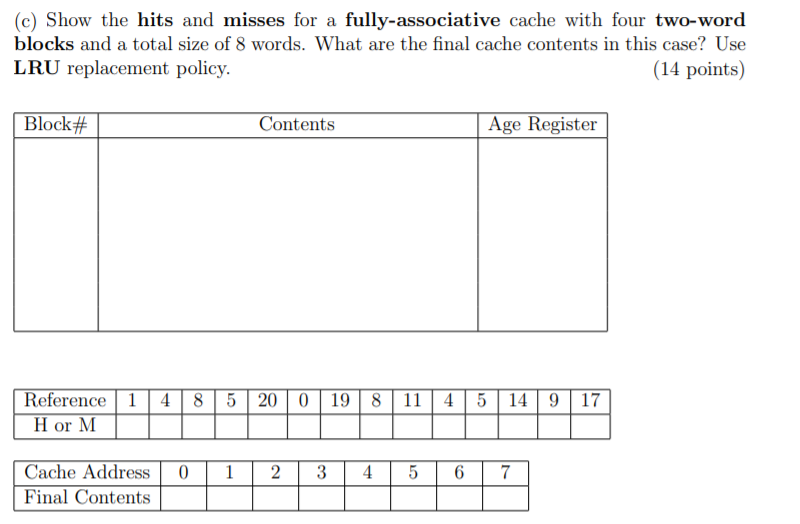 (c) Show the **hits** and **misses** for a **fully-associative** cache with four **two-word blocks** and a total size of 8 words. What are the final cache contents in this case? Use **LRU** replacement policy. (14 points)

| Block# | Contents | Age Register |
|---|---|---|
| | | |

| Reference | 1 | 4 | 8 | 5 | 20 | 0 | 19 | 8 | 11 | 4 | 5 | 14 | 9 | 17 |
|---|---|---|---|---|---|---|---|---|---|---|---|---|---|---|
| H or M | | | | | | | | | | | | | | |

| Cache Address | 0 | 1 | 2 | 3 | 4 | 5 | 6 | 7 |
|---|---|---|---|---|---|---|---|---|
| Final Contents | | | | | | | | |